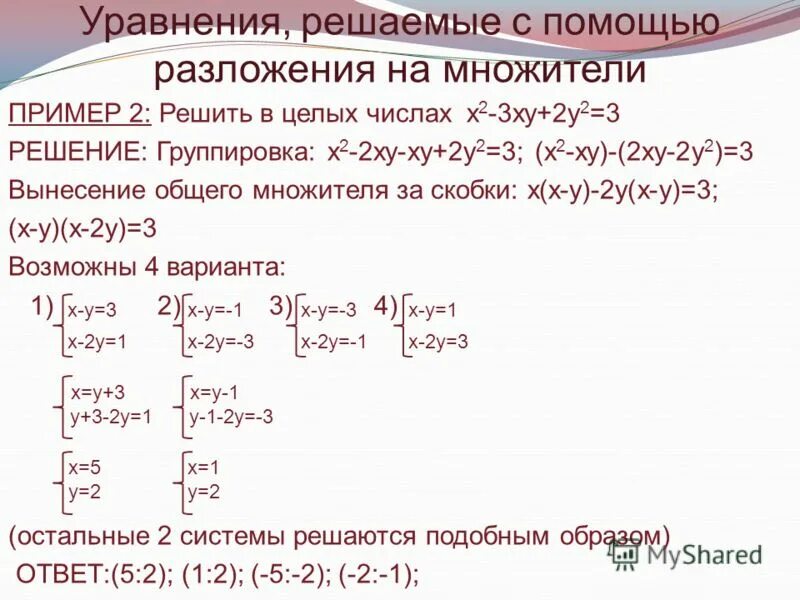 Уравнения, решаемые с помощью разложения на множители

ПРИМЕР 2: Решить в целых числах $x^2-3xy+2y^2=3$

РЕШЕНИЕ: Группировка: $x^2-2xy-xy+2y^2=3$; $(x^2-xy)-(2xy-2y^2)=3$

Вынесение общего множителя за скобки: $x(x-y)-2y(x-y)=3$;

$(x-y)(x-2y)=3$

Возможны 4 варианта:

1) $\begin{cases} x-y=3 \\ x-2y=1 \end{cases}$ 2) $\begin{cases} x-y=-1 \\ x-2y=-3 \end{cases}$ 3) $\begin{cases} x-y=-3 \\ x-2y=-1 \end{cases}$ 4) $\begin{cases} x-y=1 \\ x-2y=3 \end{cases}$

$\begin{cases} x=y+3 \\ y+3-2y=1 \end{cases}$ $\begin{cases} x=y-1 \\ y-1-2y=-3 \end{cases}$

$\begin{cases} x=5 \\ y=2 \end{cases}$ $\begin{cases} x=1 \\ y=2 \end{cases}$

(остальные 2 системы решаются подобным образом)

ОТВЕТ:(5:2); (1:2); (-5:-2); (-2:-1);

MyShared